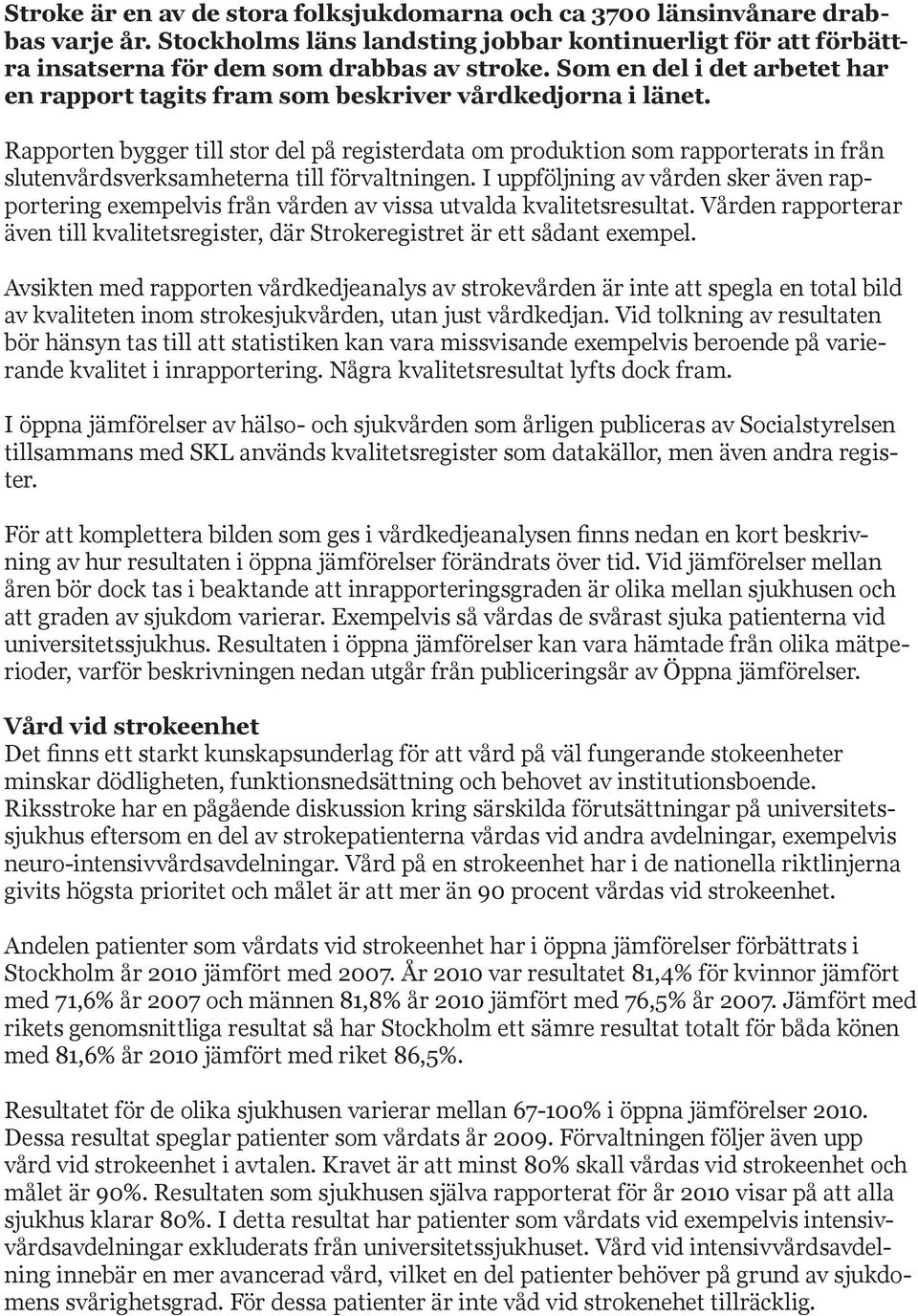 Stroke är en av de stora folksjukdomarna och ca 3700 länsinvånare drabbas varje år. Stockholms läns landsting jobbar kontinuerligt för att förbättra insatserna för dem som drabbas av stroke. Som en del i det arbetet har en rapport tagits fram som beskriver vårdkedjorna i länet.

Rapporten bygger till stor del på registerdata om produktion som rapporterats in från slutenvårdsverksamheterna till förvaltningen. I uppföljning av vården sker även rapportering exempelvis från vården av vissa utvalda kvalitetsresultat. Vården rapporterar även till kvalitetsregister, där Strokeregistret är ett sådant exempel.

Avsikten med rapporten vårdkedjeanalys av strokevården är inte att spegla en total bild av kvaliteten inom strokesjukvården, utan just vårdkedjan. Vid tolkning av resultaten bör hänsyn tas till att statistiken kan vara missvisande exempelvis beroende på varierande kvalitet i inrapportering. Några kvalitetsresultat lyfts dock fram.

I öppna jämförelser av hälso- och sjukvården som årligen publiceras av Socialstyrelsen tillsammans med SKL används kvalitetsregister som datakällor, men även andra register.

För att komplettera bilden som ges i vårdkedjeanalysen finns nedan en kort beskrivning av hur resultaten i öppna jämförelser förändrats över tid. Vid jämförelser mellan åren bör dock tas i beaktande att inrapporteringsgraden är olika mellan sjukhusen och att graden av sjukdom varierar. Exempelvis så vårdas de svårast sjuka patienterna vid universitetssjukhus. Resultaten i öppna jämförelser kan vara hämtade från olika mätperioder, varför beskrivningen nedan utgår från publiceringsår av Öppna jämförelser.

Vård vid strokeenhet
Det finns ett starkt kunskapsunderlag för att vård på väl fungerande stokeenheter minskar dödligheten, funktionsnedsättning och behovet av institutionsboende. Riksstroke har en pågående diskussion kring särskilda förutsättningar på universitetssjukhus eftersom en del av strokepatienterna vårdas vid andra avdelningar, exempelvis neuro-intensivvårdsavdelningar. Vård på en strokeenhet har i de nationella riktlinjerna givits högsta prioritet och målet är att mer än 90 procent vårdas vid strokeenhet.

Andelen patienter som vårdats vid strokeenhet har i öppna jämförelser förbättrats i Stockholm år 2010 jämfört med 2007. År 2010 var resultatet 81,4% för kvinnor jämfört med 71,6% år 2007 och männen 81,8% år 2010 jämfört med 76,5% år 2007. Jämfört med rikets genomsnittliga resultat så har Stockholm ett sämre resultat totalt för båda könen med 81,6% år 2010 jämfört med riket 86,5%.

Resultatet för de olika sjukhusen varierar mellan 67-100% i öppna jämförelser 2010. Dessa resultat speglar patienter som vårdats år 2009. Förvaltningen följer även upp vård vid strokeenhet i avtalen. Kravet är att minst 80% skall vårdas vid strokeenhet och målet är 90%. Resultaten som sjukhusen själva rapporterat för år 2010 visar på att alla sjukhus klarar 80%. I detta resultat har patienter som vårdats vid exempelvis intensivvårdsavdelningar exkluderats från universitetssjukhuset. Vård vid intensivvårdsavdelning innebär en mer avancerad vård, vilket en del patienter behöver på grund av sjukdomens svårighetsgrad. För dessa patienter är inte våd vid strokenehet tillräcklig.